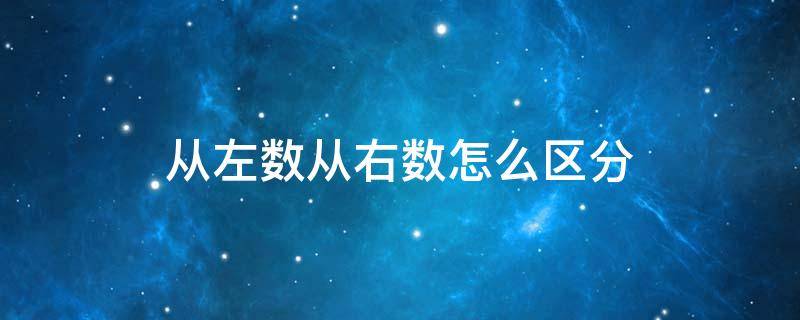 从左数从右数怎么区分